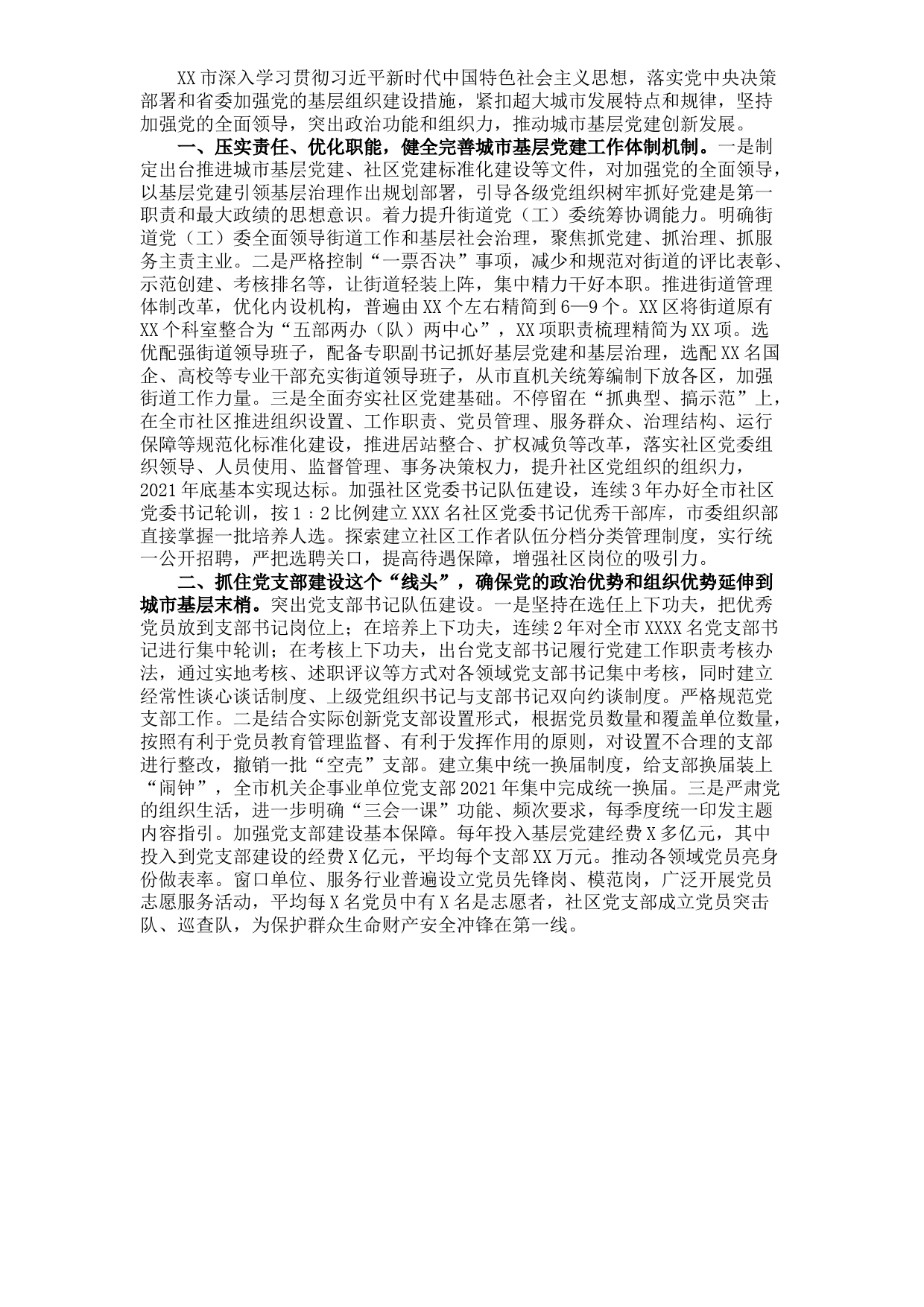 XX市深入学习贯彻习近平新时代中国特色社会主义思想，落实党中央决策部署和省委加强党的基层组织建设措施，紧扣超大城市发展特点和规律，坚持加强党的全面领导，突出政治功能和组织力，推动城市基层党建创新发展。

一、压实责任、优化职能，健全完善城市基层党建工作体制机制。一是制定出台推进城市基层党建、社区党建标准化建设等文件，对加强党的全面领导，以基层党建引领基层治理作出规划部署，引导各级党组织树牢抓好党建是第一职责和最大政绩的思想意识。着力提升街道党（工）委统筹协调能力。明确街道党（工）委全面领导街道工作和基层社会治理，聚焦抓党建、抓治理、抓服务主责主业。二是严格控制“一票否决”事项，减少和规范对街道的评比表彰、示范创建、考核排名等，让街道轻装上阵，集中精力干好本职。推进街道管理体制改革，优化内设机构，普遍由XX个左右精简到6—9个。XX区将街道原有XX个科室整合为“五部两办（队）两中心”，XX项职责梳理精简为XX项。选优配强街道领导班子，配备专职副书记抓好基层党建和基层治理，选配XX名国企、高校等专业干部充实街道领导班子，从市直机关统筹编制下放各区，加强街道工作力量。三是全面夯实社区党建基础。不停留在“抓典型、搞示范”上，在全市社区推进组织设置、工作职责、党员管理、服务群众、治理结构、运行保障等规范化标准化建设，推进居站整合、扩权减负等改革，落实社区党委组织领导、人员使用、监督管理、事务决策权力，提升社区党组织的组织力，2021年底基本实现达标。加强社区党委书记队伍建设，连续3年办好全市社区党委书记轮训，按1：2比例建立XXX名社区党委书记优秀干部库，市委组织部直接掌握一批培养人选。探索建立社区工作者队伍分档分类管理制度，实行统一公开招聘，严把选聘关口，提高待遇保障，增强社区岗位的吸引力。

二、抓住党支部建设这个“线头”，确保党的政治优势和组织优势延伸到城市基层末梢。突出党支部书记队伍建设。一是坚持在选任上下功夫，把优秀党员放到支部书记岗位上；在培养上下功夫，连续2年对全市XXXX名党支部书记进行集中轮训；在考核上下功夫，出台党支部书记履行党建工作职责考核办法，通过实地考核、述职评议等方式对各领域党支部书记集中考核，同时建立经常性谈心谈话制度、上级党组织书记与支部书记双向约谈制度。严格规范党支部工作。二是结合实际创新党支部设置形式，根据党员数量和覆盖单位数量，按照有利于党员教育管理监督、有利于发挥作用的原则，对设置不合理的支部进行整改，撤销一批“空壳”支部。建立集中统一换届制度，给支部换届装上“闹钟”，全市机关企事业单位党支部2021年集中完成统一换届。三是严肃党的组织生活，进一步明确“三会一课”功能、频次要求，每季度统一印发主题内容指引。加强党支部建设基本保障。每年投入基层党建经费X多亿元，其中投入到党支部建设的经费X亿元，平均每个支部XX万元。推动各领域党员亮身份做表率。窗口单位、服务行业普遍设立党员先锋岗、模范岗，广泛开展党员志愿服务活动，平均每X名党员中有X名是志愿者，社区党支部成立党员突击队、巡查队，为保护群众生命财产安全冲锋在第一线。